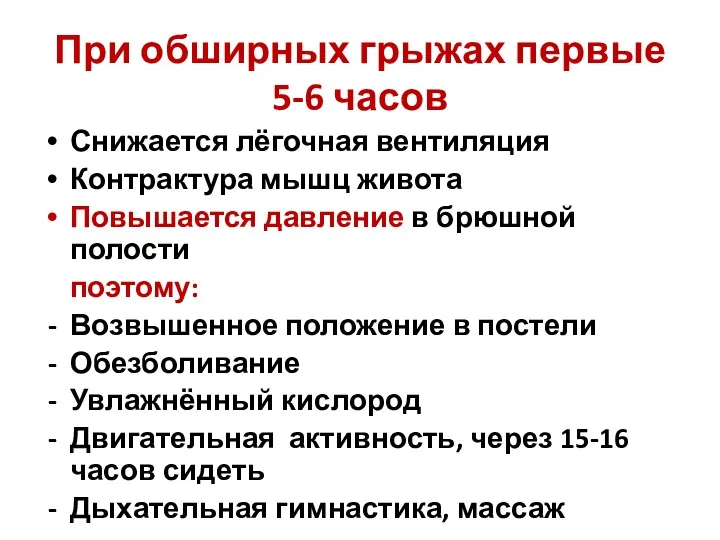 При обширных грыжах первые 5-6 часов

• Снижается лёгочная вентиляция
• Контрактура мышц живота
• Повышается давление в брюшной полости

поэтому:

- Возвышенное положение в постели
- Обезболивание
- Увлажнённый кислород
- Двигательная активность, через 15-16 часов сидеть
- Дыхательная гимнастика, массаж